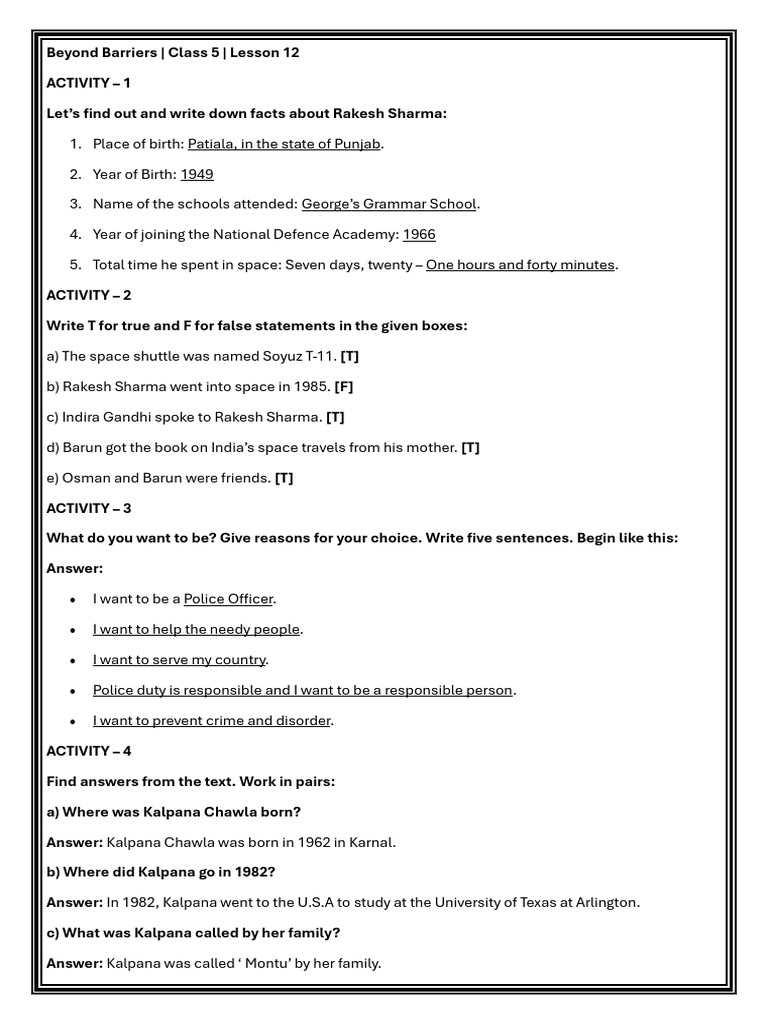 Beyond Barriers | Class 5 | Lesson 12

ACTIVITY – 1

Let's find out and write down facts about Rakesh Sharma:

1. Place of birth: Patiala, in the state of Punjab.

2. Year of Birth: 1949

3. Name of the schools attended: George's Grammar School.

4. Year of joining the National Defence Academy: 1966

5. Total time he spent in space: Seven days, twenty – One hours and forty minutes.

ACTIVITY – 2

Write T for true and F for false statements in the given boxes:

a) The space shuttle was named Soyuz T-11. [T]

b) Rakesh Sharma went into space in 1985. [F]

c) Indira Gandhi spoke to Rakesh Sharma. [T]

d) Barun got the book on India's space travels from his mother. [T]

e) Osman and Barun were friends. [T]

ACTIVITY – 3

What do you want to be? Give reasons for your choice. Write five sentences. Begin like this:

Answer:

• I want to be a Police Officer.

• I want to help the needy people.

• I want to serve my country.

• Police duty is responsible and I want to be a responsible person.

• I want to prevent crime and disorder.

ACTIVITY – 4

Find answers from the text. Work in pairs:

a) Where was Kalpana Chawla born?

Answer: Kalpana Chawla was born in 1962 in Karnal.

b) Where did Kalpana go in 1982?

Answer: In 1982, Kalpana went to the U.S.A to study at the University of Texas at Arlington.

c) What was Kalpana called by her family?

Answer: Kalpana was called ' Montu' by her family.